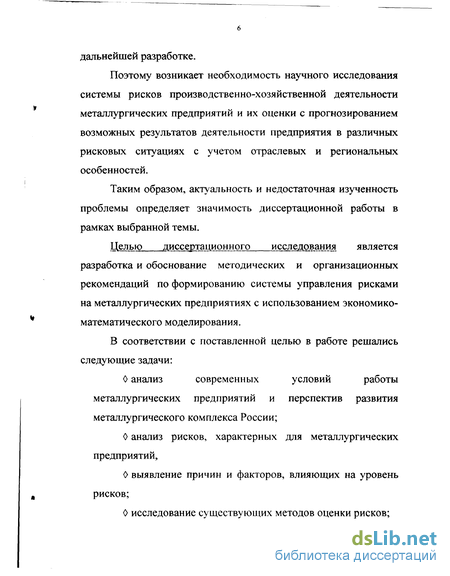 6

дальнейшей разработке.

Поэтому возникает необходимость научного исследования системы рисков производственно-хозяйственной деятельности металлургических предприятий и их оценки с прогнозированием возможных результатов деятельности предприятия в различных рисковых ситуациях с учетом отраслевых и региональных особенностей.

Таким образом, актуальность и недостаточная изученность проблемы определяет значимость диссертационной работы в рамках выбранной темы.

Целью диссертационного исследования является разработка и обоснование методических и организационных рекомендаций по формированию системы управления рисками на металлургических предприятиях с использованием экономико-математического моделирования.

В соответствии с поставленной целью в работе решались следующие задачи:

◊ анализ современных условий работы металлургических предприятий и перспектив развития металлургического комплекса России;

◊ анализ рисков, характерных для металлургических предприятий,

◊ выявление причин и факторов, влияющих на уровень рисков;

◊ исследование существующих методов оценки рисков;

dsLib.net
библиотека диссертаций